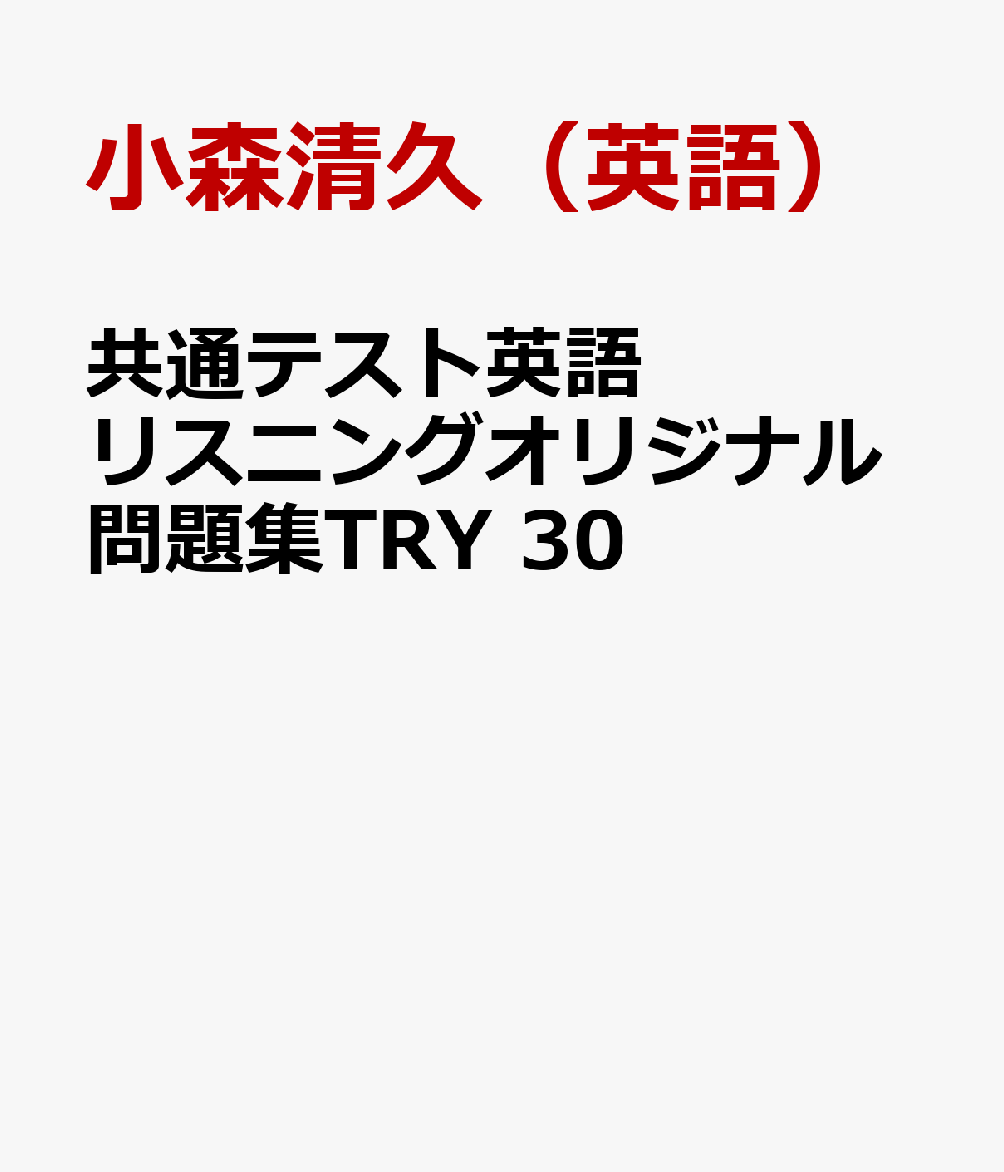 小森清久（英語）

共通テスト英語リスニングオリジナル問題集TRY 30